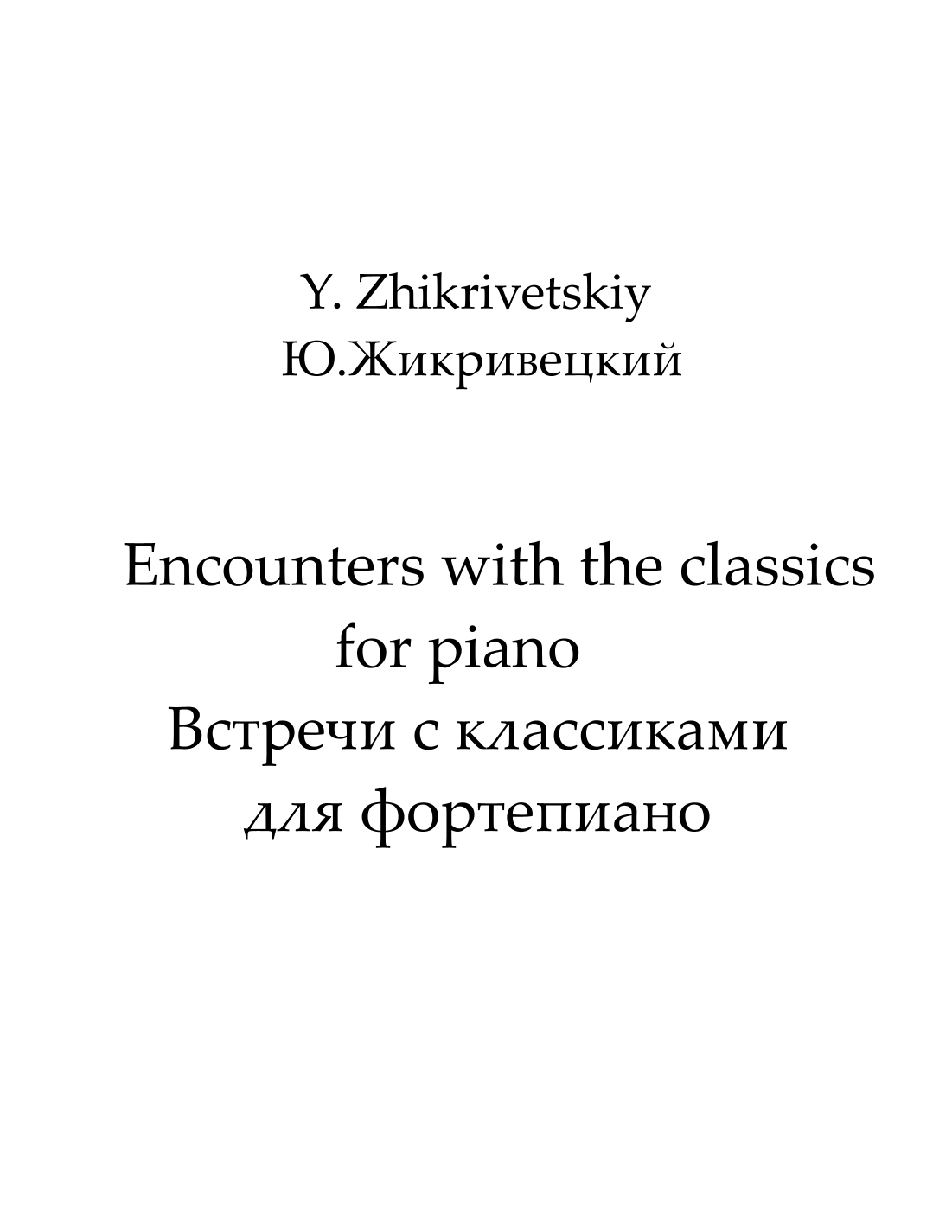 Y. Zhikrivetskiy
Ю.Жикривецкий

Encounters with the classics
for piano
Встречи с классиками
для фортепиано